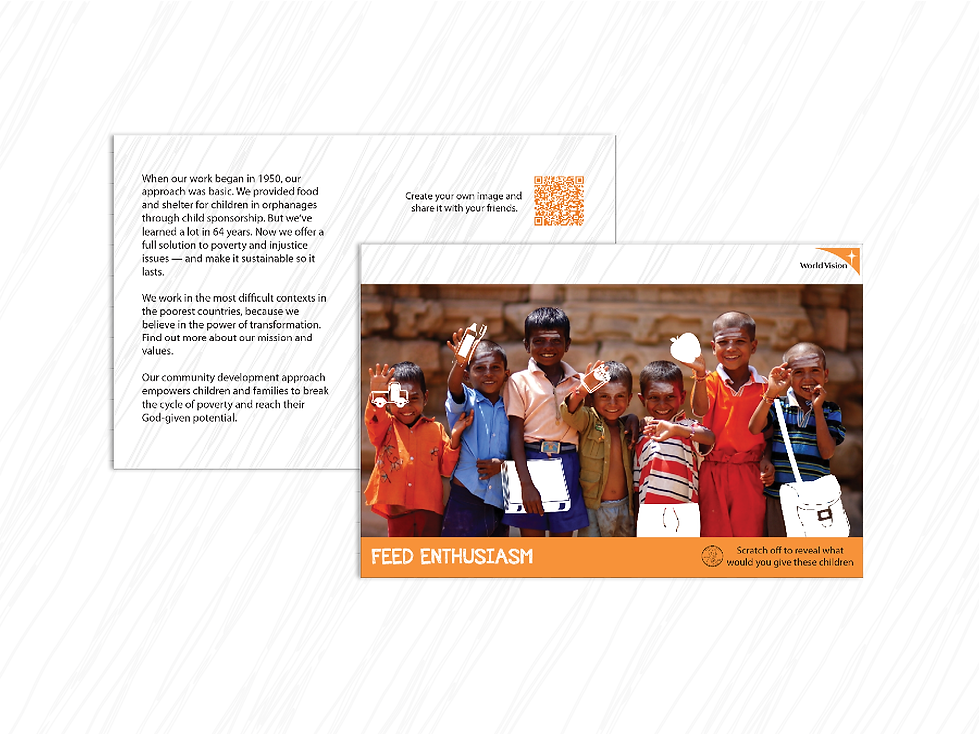 When our work began in 1950, our approach was basic. We provided food and shelter for children in orphanages through child sponsorship. But we've learned a lot in 64 years. Now we offer a full solution to poverty and injustice issues — and make it sustainable so it lasts.

We work in the most difficult contexts in the poorest countries, because we believe in the power of transformation. Find out more about our mission and values.

Our community development approach empowers children and families to break the cycle of poverty and reach their God-given potential.

Create your own image and share it with your friends.

World Vision

FEED ENTHUSIASM

Scratch off to reveal what would you give these children